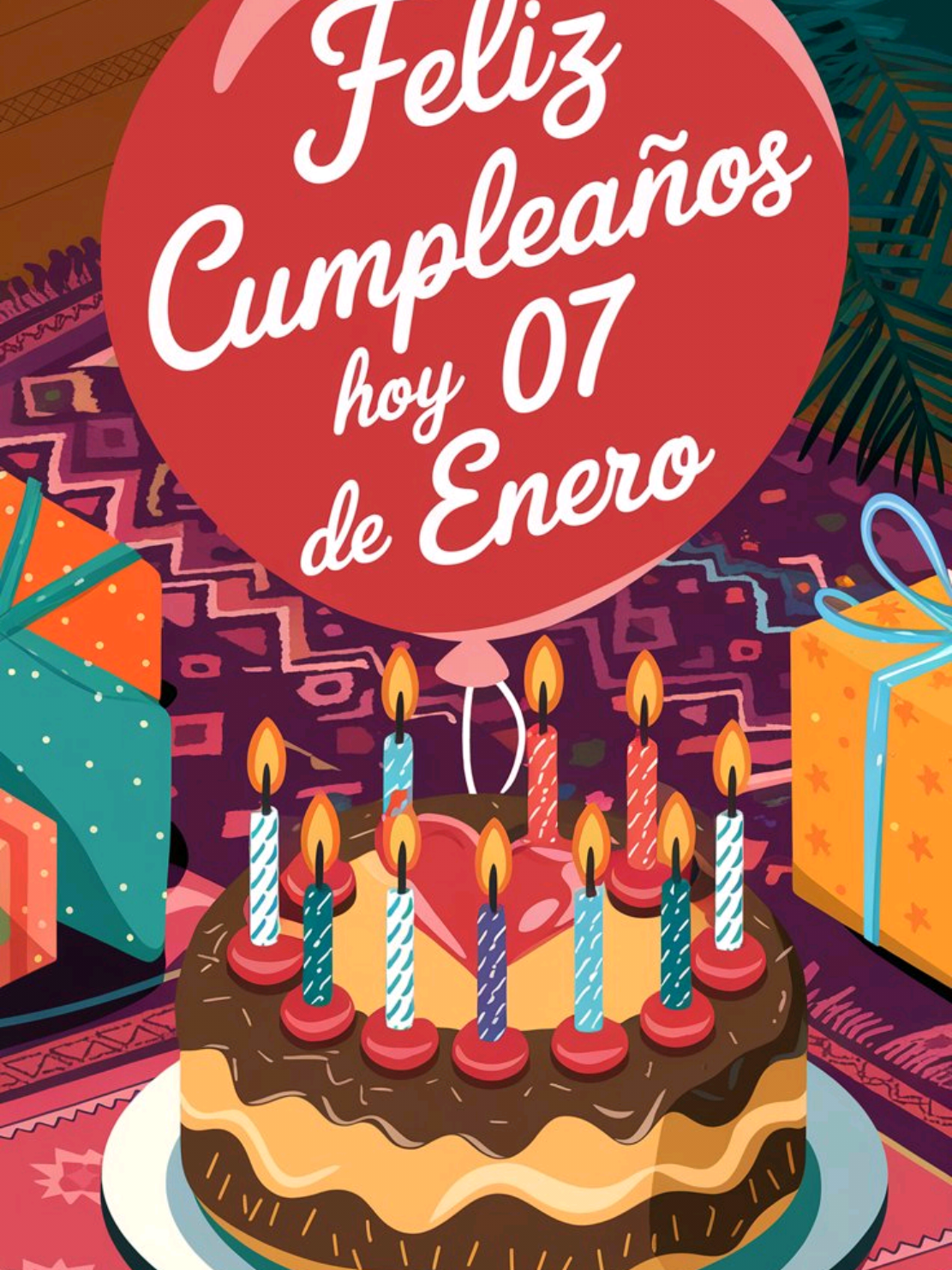 Feliz Cumpleaños hoy 07 de Enero